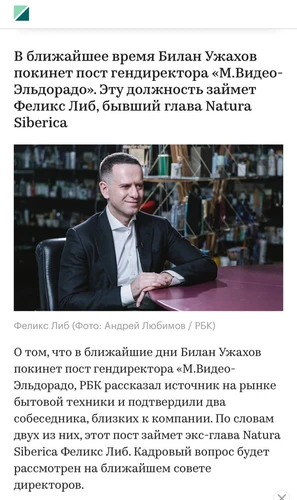 В ближайшее время Билан Ужахов покинет пост гендиректора «М.Видео-Эльдорадо». Эту должность займет Феликс Либ, бывший глава Natura Siberica

Феликс Либ (Фото: Андрей Любимов / РБК)

О том, что в ближайшие дни Билан Ужахов покинет пост гендиректора «М.Видео-Эльдорадо, РБК рассказал источник на рынке бытовой техники и подтвердили два собеседника, близких к компании. По словам двух из них, этот пост займет экс-глава Natura Siberica Феликс Либ. Кадровый вопрос будет рассмотрен на ближайшем совете директоров.